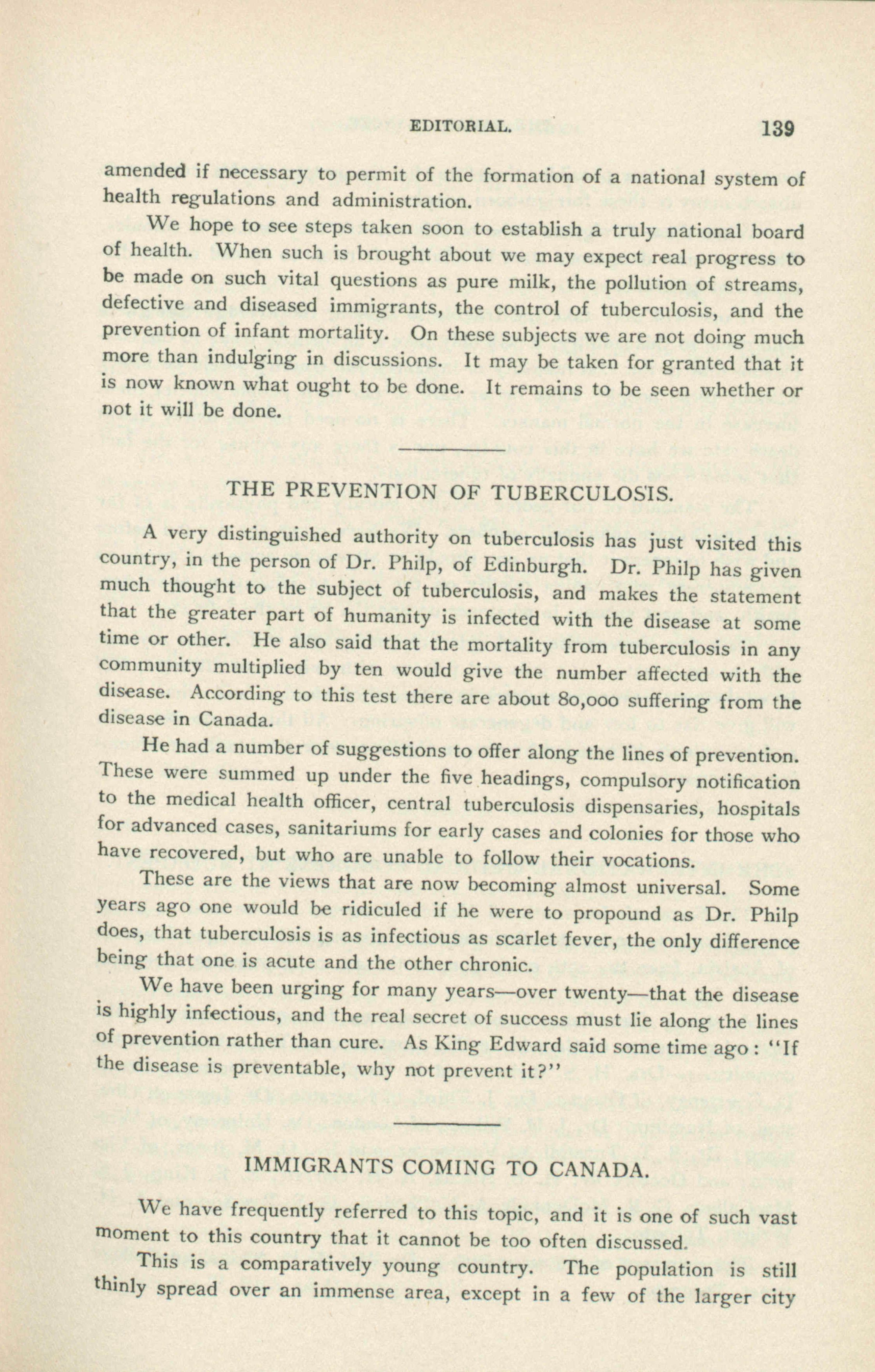 EDITORIAL. 139

amended if necessary to permit of the formation of a national system of health regulations and administration.

We hope to see steps taken soon to establish a truly national board of health. When such is brought about we may expect real progress to be made on such vital questions as pure milk, the pollution of streams, defective and diseased immigrants, the control of tuberculosis, and the prevention of infant mortality. On these subjects we are not doing much more than indulging in discussions. It may be taken for granted that it is now known what ought to be done. It remains to be seen whether or not it will be done.

THE PREVENTION OF TUBERCULOSIS.

A very distinguished authority on tuberculosis has just visited this country, in the person of Dr. Philp, of Edinburgh. Dr. Philp has given much thought to the subject of tuberculosis, and makes the statement that the greater part of humanity is infected with the disease at some time or other. He also said that the mortality from tuberculosis in any community multiplied by ten would give the number affected with the disease. According to this test there are about 80,000 suffering from the disease in Canada.

He had a number of suggestions to offer along the lines of prevention. These were summed up under the five headings, compulsory notification to the medical health officer, central tuberculosis dispensaries, hospitals for advanced cases, sanitariums for early cases and colonies for those who have recovered, but who are unable to follow their vocations.

These are the views that are now becoming almost universal. Some years ago one would be ridiculed if he were to propound as Dr. Philp does, that tuberculosis is as infectious as scarlet fever, the only difference being that one is acute and the other chronic.

We have been urging for many years—over twenty—that the disease is highly infectious, and the real secret of success must lie along the lines of prevention rather than cure. As King Edward said some time ago: "If the disease is preventable, why not prevent it?"

IMMIGRANTS COMING TO CANADA.

We have frequently referred to this topic, and it is one of such vast moment to this country that it cannot be too often discussed.

This is a comparatively young country. The population is still thinly spread over an immense area, except in a few of the larger city